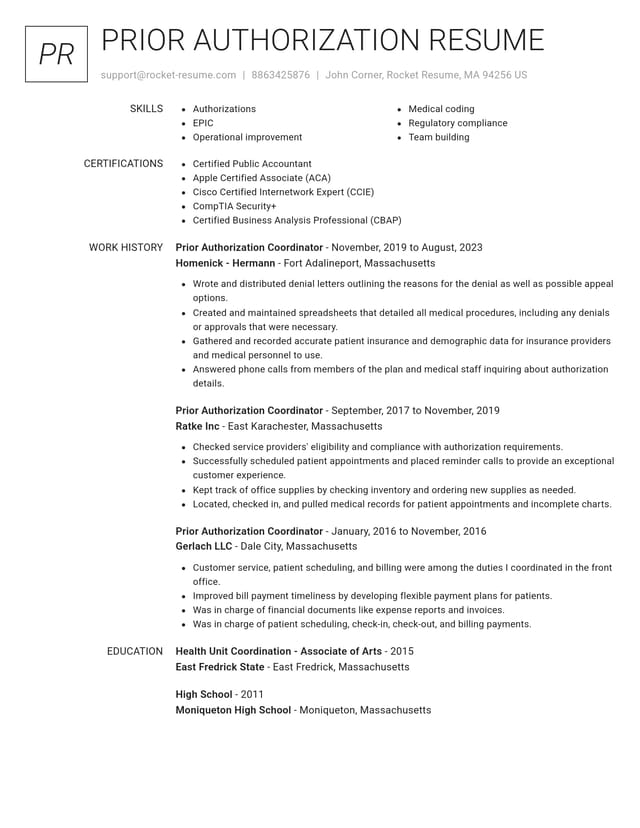 PR

PRIOR AUTHORIZATION RESUME

support@rocket-resume.com | 8863425876 | John Corner, Rocket Resume, MA 94256 US

SKILLS

• Authorizations
• EPIC
• Operational improvement
• Medical coding
• Regulatory compliance
• Team building

CERTIFICATIONS

• Certified Public Accountant
• Apple Certified Associate (ACA)
• Cisco Certified Internetwork Expert (CCIE)
• CompTIA Security+
• Certified Business Analysis Professional (CBAP)

WORK HISTORY

Prior Authorization Coordinator - November, 2019 to August, 2023
Homenick - Hermann - Fort Adalineport, Massachusetts

• Wrote and distributed denial letters outlining the reasons for the denial as well as possible appeal options.
• Created and maintained spreadsheets that detailed all medical procedures, including any denials or approvals that were necessary.
• Gathered and recorded accurate patient insurance and demographic data for insurance providers and medical personnel to use.
• Answered phone calls from members of the plan and medical staff inquiring about authorization details.

Prior Authorization Coordinator - September, 2017 to November, 2019
Ratke Inc - East Karachester, Massachusetts

• Checked service providers' eligibility and compliance with authorization requirements.
• Successfully scheduled patient appointments and placed reminder calls to provide an exceptional customer experience.
• Kept track of office supplies by checking inventory and ordering new supplies as needed.
• Located, checked in, and pulled medical records for patient appointments and incomplete charts.

Prior Authorization Coordinator - January, 2016 to November, 2016
Gerlach LLC - Dale City, Massachusetts

• Customer service, patient scheduling, and billing were among the duties I coordinated in the front office.
• Improved bill payment timeliness by developing flexible payment plans for patients.
• Was in charge of financial documents like expense reports and invoices.
• Was in charge of patient scheduling, check-in, check-out, and billing payments.

EDUCATION

Health Unit Coordination - Associate of Arts - 2015
East Fredrick State - East Fredrick, Massachusetts

High School - 2011
Moniqueton High School - Moniqueton, Massachusetts